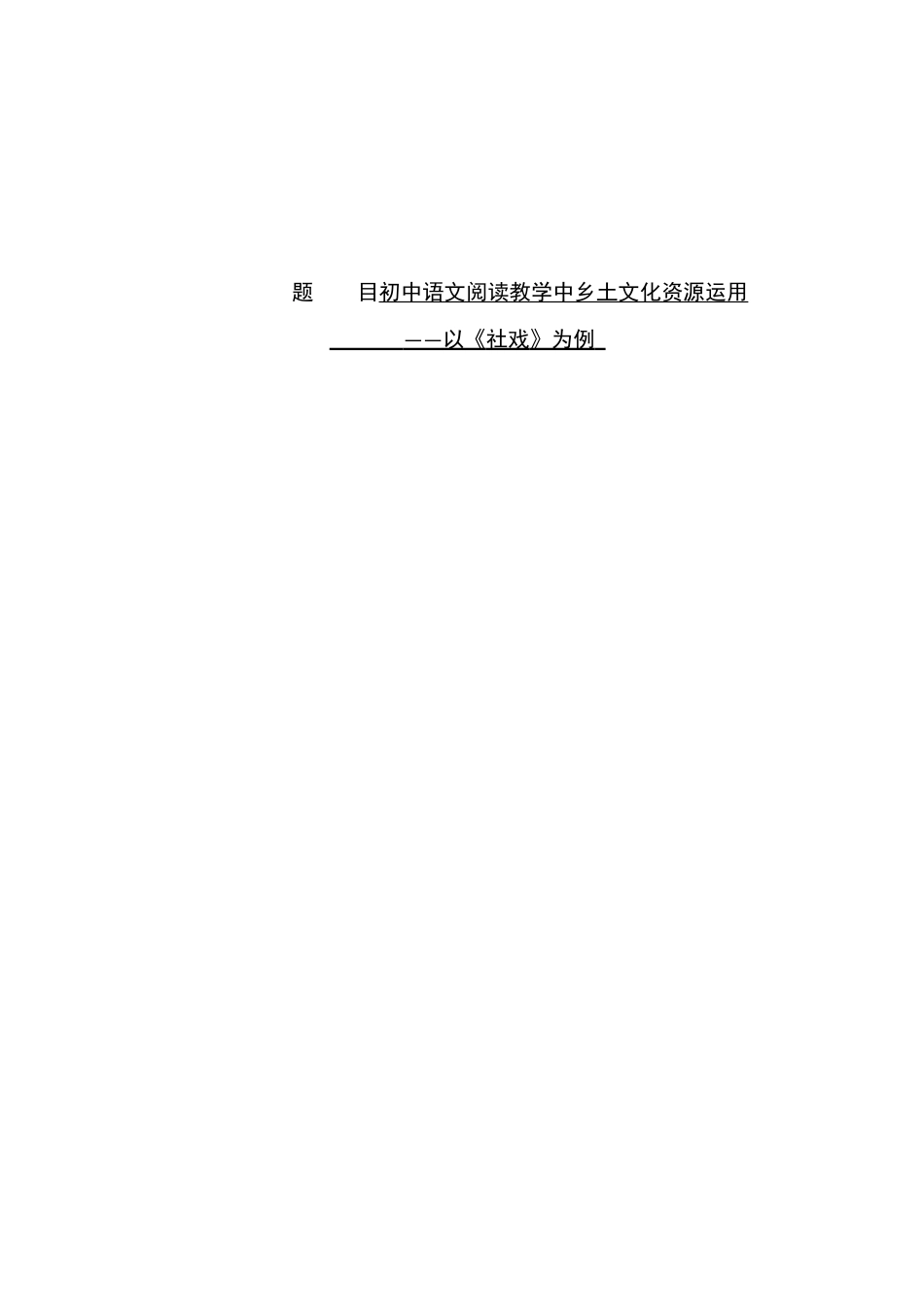 题　　目初中语文阅读教学中乡土文化资源运用

——以《社戏》为例